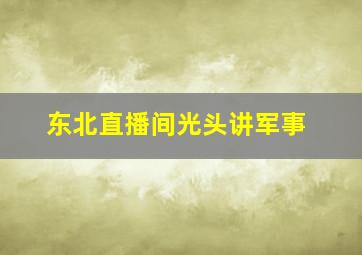 东北直播间光头讲军事